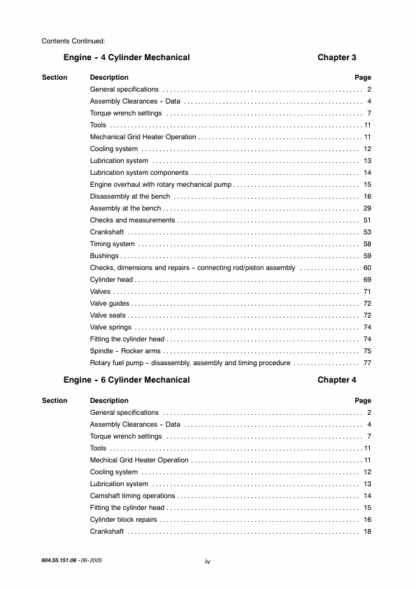 Contents Continued:

Engine - 4 Cylinder Mechanical Chapter 3

| Section | Description | Page |
|---|---|---|
| | General specifications | 2 |
| | Assembly Clearances - Data | 4 |
| | Torque wrench settings | 7 |
| | Tools | 11 |
| | Mechanical Grid Heater Operation | 11 |
| | Cooling system | 12 |
| | Lubrication system | 13 |
| | Lubrication system components | 14 |
| | Engine overhaul with rotary mechanical pump | 15 |
| | Disassembly at the bench | 16 |
| | Assembly at the bench | 29 |
| | Checks and measurements | 51 |
| | Crankshaft | 53 |
| | Timing system | 58 |
| | Bushings | 59 |
| | Checks, dimensions and repairs - connecting rod/piston assembly | 60 |
| | Cylinder head | 69 |
| | Valves | 71 |
| | Valve guides | 72 |
| | Valve seats | 72 |
| | Valve springs | 74 |
| | Fitting the cylinder head | 74 |
| | Spindle - Rocker arms | 75 |
| | Rotary fuel pump - disassembly, assembly and timing procedure | 77 |

Engine - 6 Cylinder Mechanical Chapter 4

| Section | Description | Page |
|---|---|---|
| | General specifications | 2 |
| | Assembly Clearances - Data | 4 |
| | Torque wrench settings | 7 |
| | Tools | 11 |
| | Mechical Grid Heater Operation | 11 |
| | Cooling system | 12 |
| | Lubrication system | 13 |
| | Camshaft timing operations | 14 |
| | Fitting the cylinder head | 15 |
| | Cylinder block repairs | 16 |
| | Crankshaft | 18 |

604.55.151.06 - 06-2005 iv